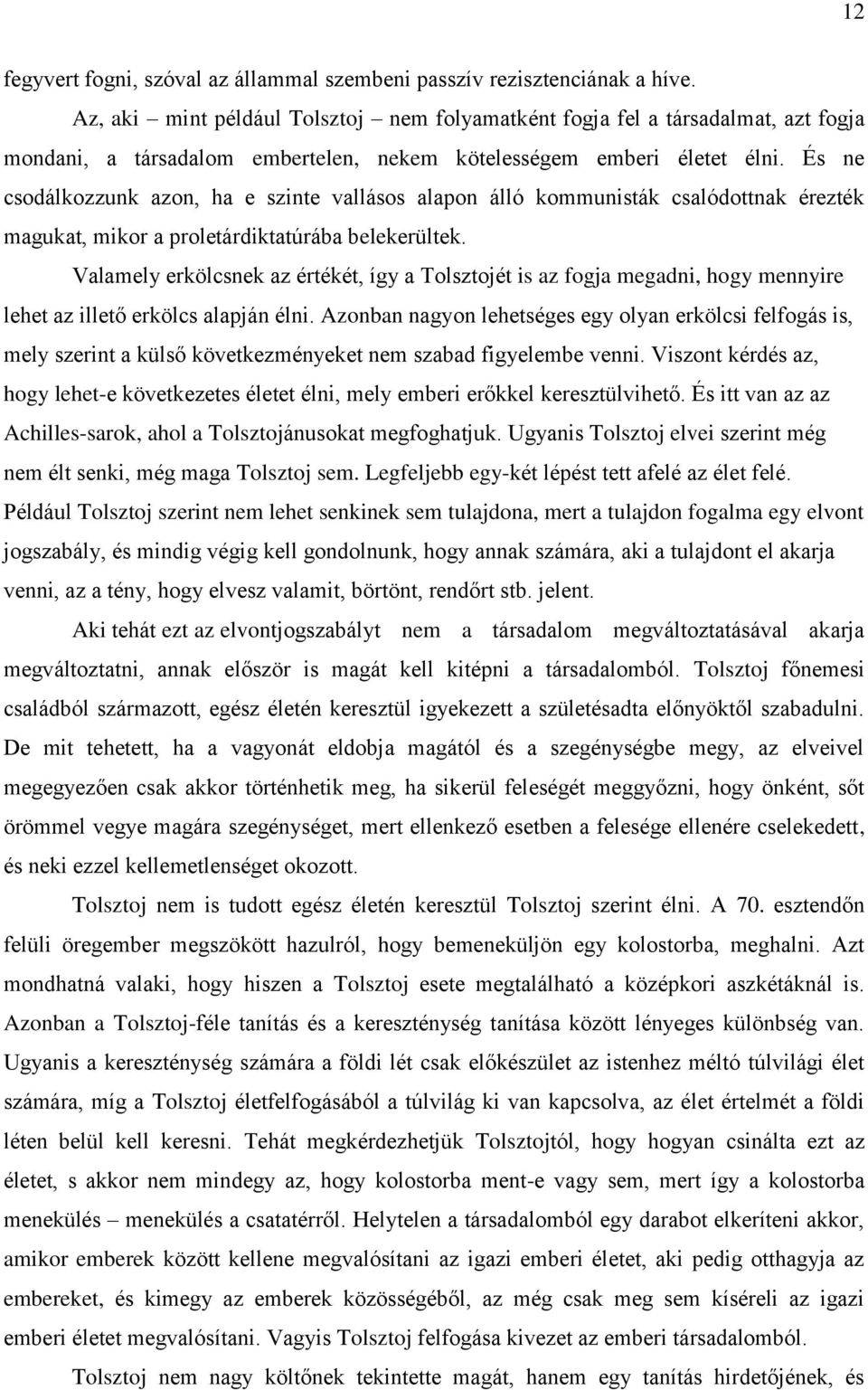 12

fegyvert fogni, szóval az állammal szembeni passzív rezisztenciának a híve.

Az, aki – mint például Tolsztoj – nem folyamatként fogja fel a társadalmat, azt fogja mondani, a társadalom embertelen, nekem kötelességem emberi életet élni. És ne csodálkozzunk azon, ha e szinte vallásos alapon álló kommunisták csalódottnak érezték magukat, mikor a proletárdiktatúrába belekerültek.

Valamely erkölcsnek az értékét, így a Tolsztojét is az fogja megadni, hogy mennyire lehet az illető erkölcs alapján élni. Azonban nagyon lehetséges egy olyan erkölcsi felfogás is, mely szerint a külső következményeket nem szabad figyelembe venni. Viszont kérdés az, hogy lehet-e következetes életet élni, mely emberi erőkkel keresztülvihető. És itt van az az Achilles-sarok, ahol a Tolsztojánusokat megfoghatjuk. Ugyanis Tolsztoj elvei szerint még nem élt senki, még maga Tolsztoj sem. Legfeljebb egy-két lépést tett afelé az élet felé. Például Tolsztoj szerint nem lehet senkinek sem tulajdona, mert a tulajdon fogalma egy elvont jogszabály, és mindig végig kell gondolnunk, hogy annak számára, aki a tulajdont el akarja venni, az a tény, hogy elvesz valamit, börtönt, rendőrt stb. jelent.

Aki tehát ezt az elvontjogszabályt nem a társadalom megváltoztatásával akarja megváltoztatni, annak először is magát kell kitépni a társadalomból. Tolsztoj főnemesi családból származott, egész életén keresztül igyekezett a születésadta előnyöktől szabadulni. De mit tehetett, ha a vagyonát eldobja magától és a szegénységbe megy, az elveivel megegyezően csak akkor történhetik meg, ha sikerül feleségét meggyőzni, hogy önként, sőt örömmel vegye magára szegénységet, mert ellenkező esetben a felesége ellenére cselekedett, és neki ezzel kellemetlenséget okozott.

Tolsztoj nem is tudott egész életén keresztül Tolsztoj szerint élni. A 70. esztendőn felüli öregember megszökött hazulról, hogy bemeneküljön egy kolostorba, meghalni. Azt mondhatná valaki, hogy hiszen a Tolsztoj esete megtalálható a középkori aszkétáknál is. Azonban a Tolsztoj-féle tanítás és a kereszténység tanítása között lényeges különbség van. Ugyanis a kereszténység számára a földi lét csak előkészület az istenhez méltó túlvilági élet számára, míg a Tolsztoj életfelfogásából a túlvilág ki van kapcsolva, az élet értelmét a földi léten belül kell keresni. Tehát megkérdezhetjük Tolsztojtól, hogy hogyan csinálta ezt az életet, s akkor nem mindegy az, hogy kolostorba ment-e vagy sem, mert így a kolostorba menekülés – menekülés a csatatérről. Helytelen a társadalomból egy darabot elkeríteni akkor, amikor emberek között kellene megvalósítani az igazi emberi életet, aki pedig otthagyja az embereket, és kimegy az emberek közösségéből, az még csak meg sem kíséreli az igazi emberi életet megvalósítani. Vagyis Tolsztoj felfogása kivezet az emberi társadalomból.

Tolsztoj nem nagy költőnek tekintette magát, hanem egy tanítás hirdetőjének, és